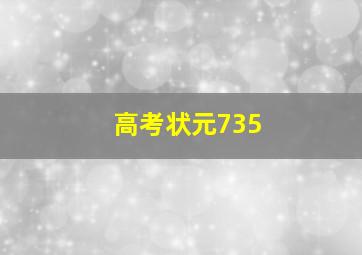 高考状元735